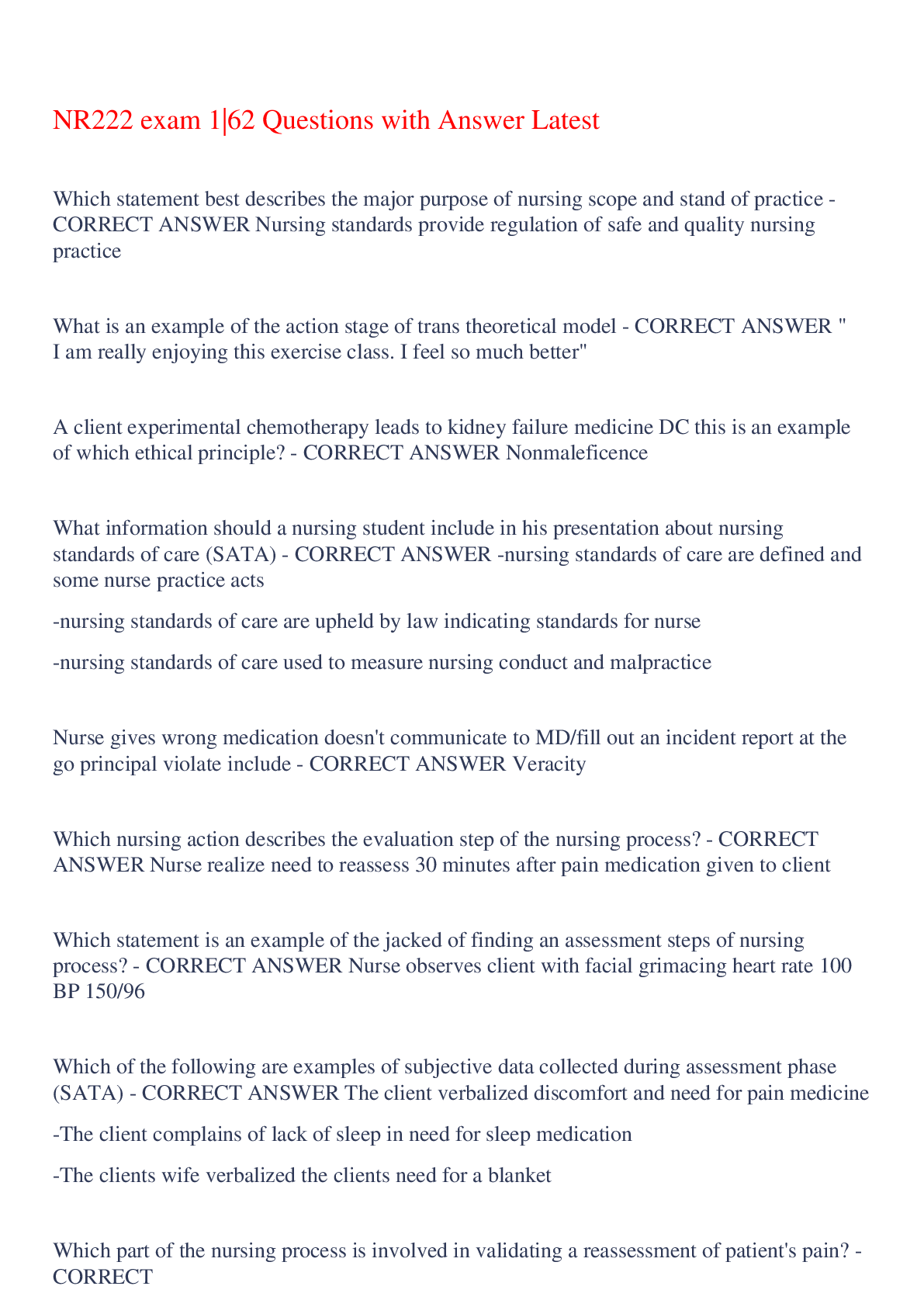 NR222 exam 1|62 Questions with Answer Latest

Which statement best describes the major purpose of nursing scope and stand of practice - CORRECT ANSWER Nursing standards provide regulation of safe and quality nursing practice

What is an example of the action stage of trans theoretical model - CORRECT ANSWER " I am really enjoying this exercise class. I feel so much better"

A client experimental chemotherapy leads to kidney failure medicine DC this is an example of which ethical principle? - CORRECT ANSWER Nonmaleficence

What information should a nursing student include in his presentation about nursing standards of care (SATA) - CORRECT ANSWER -nursing standards of care are defined and some nurse practice acts

-nursing standards of care are upheld by law indicating standards for nurse

-nursing standards of care used to measure nursing conduct and malpractice

Nurse gives wrong medication doesn't communicate to MD/fill out an incident report at the go principal violate include - CORRECT ANSWER Veracity

Which nursing action describes the evaluation step of the nursing process? - CORRECT ANSWER Nurse realize need to reassess 30 minutes after pain medication given to client

Which statement is an example of the jacked of finding an assessment steps of nursing process? - CORRECT ANSWER Nurse observes client with facial grimacing heart rate 100 BP 150/96

Which of the following are examples of subjective data collected during assessment phase (SATA) - CORRECT ANSWER The client verbalized discomfort and need for pain medicine

-The client complains of lack of sleep in need for sleep medication

-The clients wife verbalized the clients need for a blanket

Which part of the nursing process is involved in validating a reassessment of patient's pain? - CORRECT